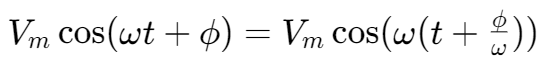 $V_m \cos(\omega t + \phi) = V_m \cos(\omega(t + \frac{\phi}{\omega}))$